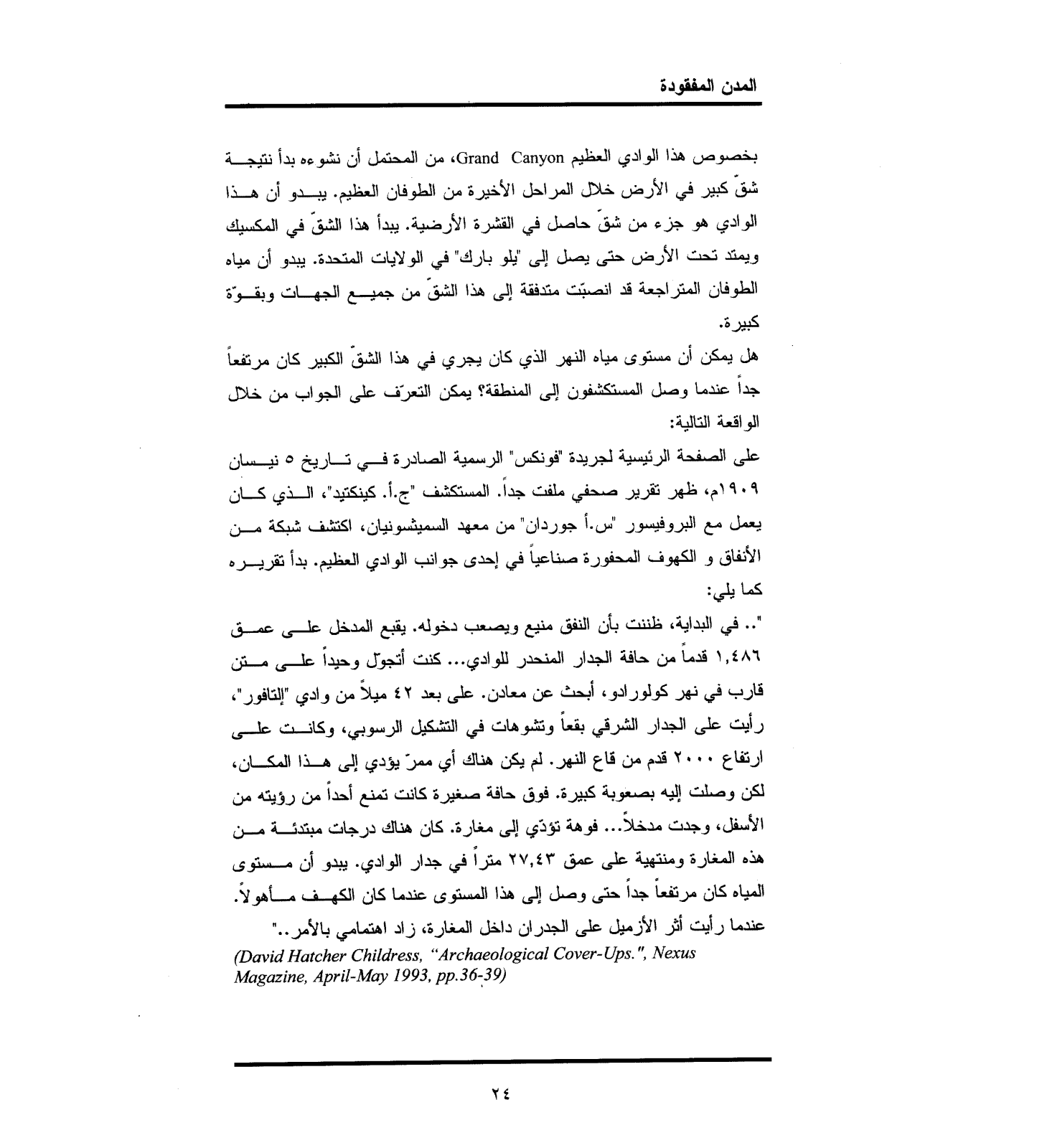 المدن المفقودة

بخصوص هذا الوادي العظيم Grand Canyon، من المحتمل أن نشوءه بدأ نتيجة شقّ كبير في الأرض خلال المراحل الأخيرة من الطوفان العظيم. يبدو أن هذا الوادي هو جزء من شقّ حاصل في القشرة الأرضية. يبدأ هذا الشقّ في المكسيك ويمتد تحت الأرض حتى يصل إلى "يلو بارك" في الولايات المتحدة. يبدو أن مياه الطوفان المتراجعة قد انصبّت متدفقة إلى هذا الشقّ من جميع الجهات وبقوّة كبيرة.

هل يمكن أن مستوى مياه النهر الذي كان يجري في هذا الشقّ الكبير كان مرتفعاً جداً عندما وصل المستكشفون إلى المنطقة؟ يمكن التعرّف على الجواب من خلال الواقعة التالية:

على الصفحة الرئيسية لجريدة "فونكس" الرسمية الصادرة في تاريخ ٥ نيسان ١٩٠٩م، ظهر تقرير صحفي ملفت جداً. المستكشف "ج.أ. كينكتيد"، الذي كان يعمل مع البروفيسور "س.أ جوردان" من معهد السميثسونيان، اكتشف شبكة من الأنفاق و الكهوف المحفورة صناعياً في إحدى جوانب الوادي العظيم. بدأ تقريره كما يلي:

".. في البداية، ظننت بأن النفق منيع ويصعب دخوله. يقبع المدخل على عمق ١,٤٨٦ قدماً من حافة الجدار المنحدر للوادي... كنت أتجوّل وحيداً على متن قارب في نهر كولورادو، أبحث عن معادن. على بعد ٤٢ ميلاً من وادي "إلتافور"، رأيت على الجدار الشرقي بقعاً وتشوهات في التشكيل الرسوبي، وكانت على ارتفاع ٢٠٠٠ قدم من قاع النهر. لم يكن هناك أي ممرّ يؤدي إلى هذا المكان، لكن وصلت إليه بصعوبة كبيرة. فوق حافة صغيرة كانت تمنع أحداً من رؤيته من الأسفل، وجدت مدخلاً... فوهة تؤدّي إلى مغارة. كان هناك درجات مبتدئة من هذه المغارة ومنتهية على عمق ٢٧,٤٣ متراً في جدار الوادي. يبدو أن مستوى المياه كان مرتفعاً جداً حتى وصل إلى هذا المستوى عندما كان الكهف مأهولاً. عندما رأيت أثر الأزميل على الجدران داخل المغارة، زاد اهتمامي بالأمر.."

(David Hatcher Childress, "Archaeological Cover-Ups.", Nexus Magazine, April-May 1993, pp.36-39)

٢٤